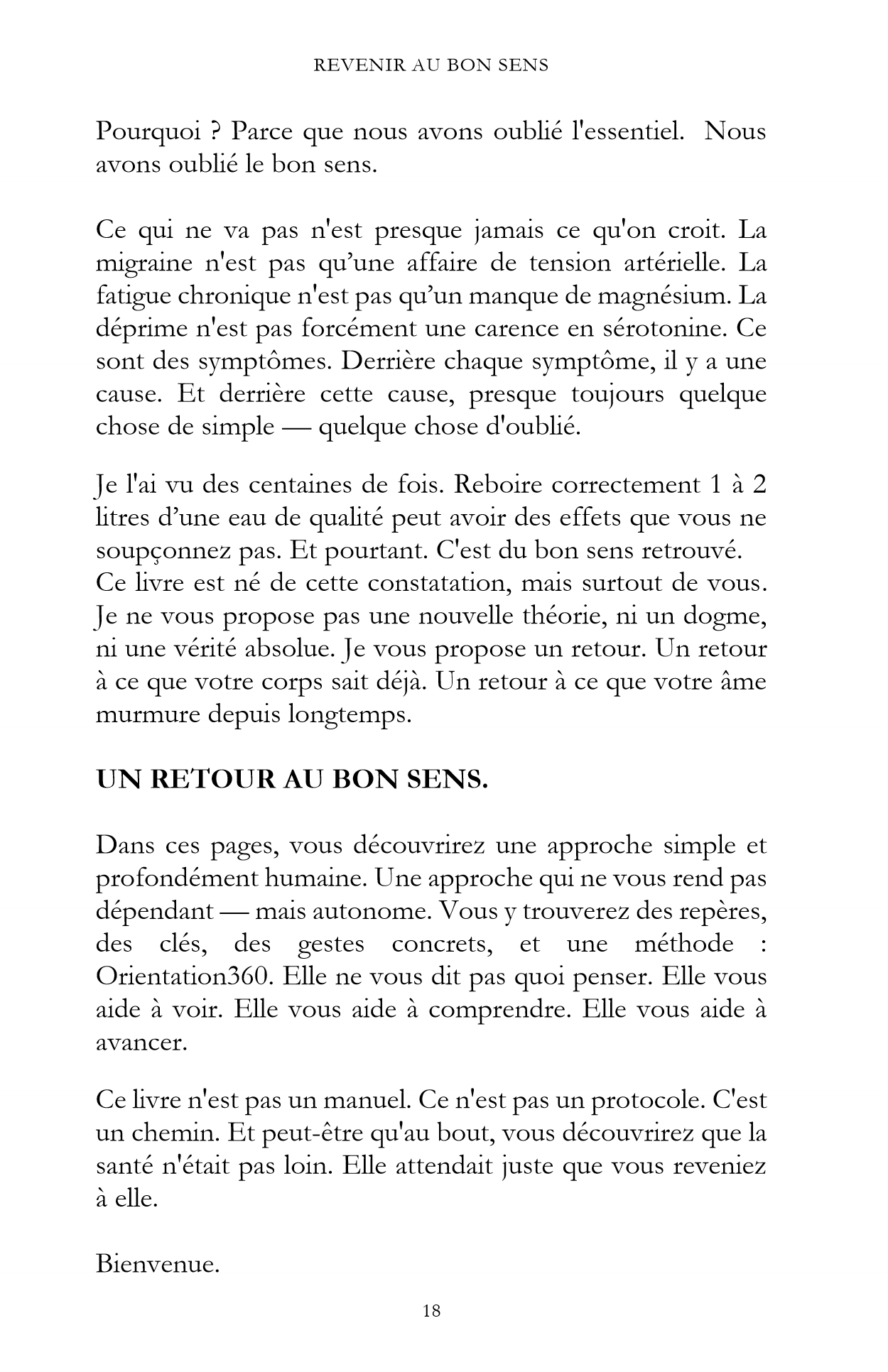 REVENIR AU BON SENS

Pourquoi ? Parce que nous avons oublié l'essentiel. Nous avons oublié le bon sens.

Ce qui ne va pas n'est presque jamais ce qu'on croit. La migraine n'est pas qu'une affaire de tension artérielle. La fatigue chronique n'est pas qu'un manque de magnésium. La déprime n'est pas forcément une carence en sérotonine. Ce sont des symptômes. Derrière chaque symptôme, il y a une cause. Et derrière cette cause, presque toujours quelque chose de simple — quelque chose d'oublié.

Je l'ai vu des centaines de fois. Reboire correctement 1 à 2 litres d'une eau de qualité peut avoir des effets que vous ne soupçonnez pas. Et pourtant. C'est du bon sens retrouvé.
Ce livre est né de cette constatation, mais surtout de vous. Je ne vous propose pas une nouvelle théorie, ni un dogme, ni une vérité absolue. Je vous propose un retour. Un retour à ce que votre corps sait déjà. Un retour à ce que votre âme murmure depuis longtemps.

UN RETOUR AU BON SENS.

Dans ces pages, vous découvrirez une approche simple et profondément humaine. Une approche qui ne vous rend pas dépendant — mais autonome. Vous y trouverez des repères, des clés, des gestes concrets, et une méthode : Orientation360. Elle ne vous dit pas quoi penser. Elle vous aide à voir. Elle vous aide à comprendre. Elle vous aide à avancer.

Ce livre n'est pas un manuel. Ce n'est pas un protocole. C'est un chemin. Et peut-être qu'au bout, vous découvrirez que la santé n'était pas loin. Elle attendait juste que vous reveniez à elle.

Bienvenue.

18